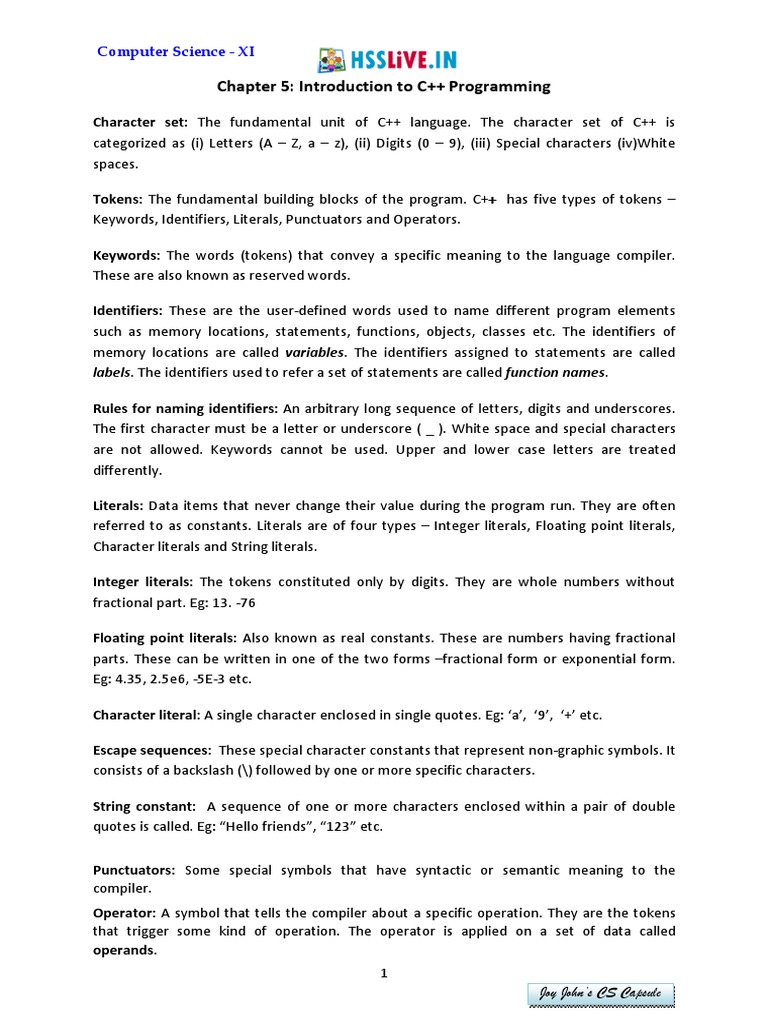 Computer Science - XI

HSSLiVE.IN

Chapter 5: Introduction to C++ Programming

Character set: The fundamental unit of C++ language. The character set of C++ is categorized as (i) Letters (A – Z, a – z), (ii) Digits (0 – 9), (iii) Special characters (iv)White spaces.

Tokens: The fundamental building blocks of the program. C++ has five types of tokens – Keywords, Identifiers, Literals, Punctuators and Operators.

Keywords: The words (tokens) that convey a specific meaning to the language compiler. These are also known as reserved words.

Identifiers: These are the user-defined words used to name different program elements such as memory locations, statements, functions, objects, classes etc. The identifiers of memory locations are called variables. The identifiers assigned to statements are called labels. The identifiers used to refer a set of statements are called function names.

Rules for naming identifiers: An arbitrary long sequence of letters, digits and underscores. The first character must be a letter or underscore ( _ ). White space and special characters are not allowed. Keywords cannot be used. Upper and lower case letters are treated differently.

Literals: Data items that never change their value during the program run. They are often referred to as constants. Literals are of four types – Integer literals, Floating point literals, Character literals and String literals.

Integer literals: The tokens constituted only by digits. They are whole numbers without fractional part. Eg: 13. -76

Floating point literals: Also known as real constants. These are numbers having fractional parts. These can be written in one of the two forms –fractional form or exponential form. Eg: 4.35, 2.5e6, -5E-3 etc.

Character literal: A single character enclosed in single quotes. Eg: ‘a’, ‘9’, ‘+’ etc.

Escape sequences: These special character constants that represent non-graphic symbols. It consists of a backslash (\) followed by one or more specific characters.

String constant: A sequence of one or more characters enclosed within a pair of double quotes is called. Eg: “Hello friends”, “123” etc.

Punctuators: Some special symbols that have syntactic or semantic meaning to the compiler.

Operator: A symbol that tells the compiler about a specific operation. They are the tokens that trigger some kind of operation. The operator is applied on a set of data called operands.

1

Joy John's CS Capsule